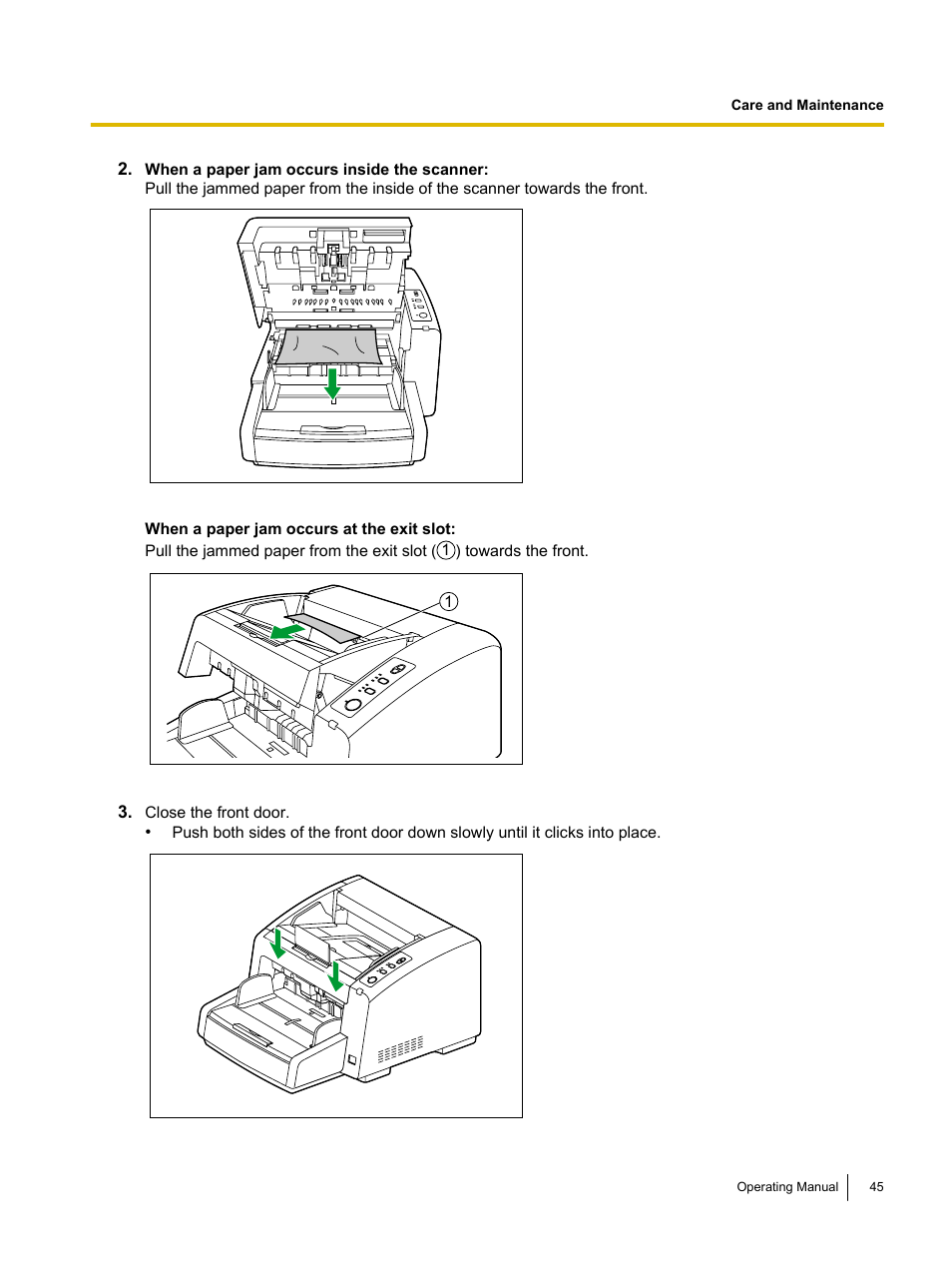 Care and Maintenance

2. When a paper jam occurs inside the scanner:
Pull the jammed paper from the inside of the scanner towards the front.

When a paper jam occurs at the exit slot:
Pull the jammed paper from the exit slot (1) towards the front.

1

3. Close the front door.
• Push both sides of the front door down slowly until it clicks into place.

Operating Manual 45